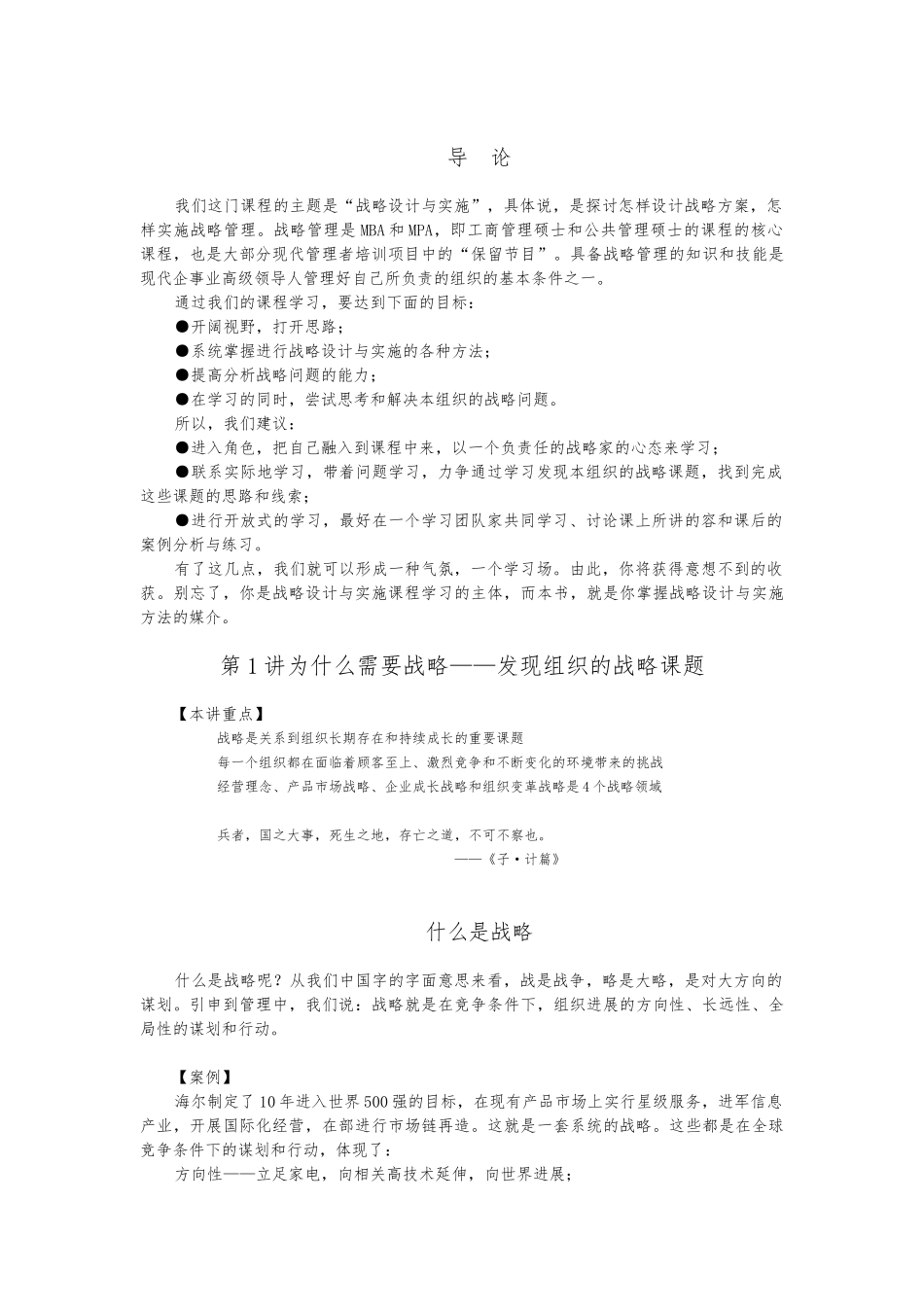 导　论

我们这门课程的主题是“战略设计与实施”，具体说，是探讨怎样设计战略方案，怎样实施战略管理。战略管理是MBA和MPA，即工商管理硕士和公共管理硕士的课程的核心课程，也是大部分现代管理者培训项目中的“保留节目”。具备战略管理的知识和技能是现代企事业高级领导人管理好自己所负责的组织的基本条件之一。

通过我们的课程学习，要达到下面的目标：

●开阔视野，打开思路；

●系统掌握进行战略设计与实施的各种方法；

●提高分析战略问题的能力；

●在学习的同时，尝试思考和解决本组织的战略问题。

所以，我们建议：

●进入角色，把自己融入到课程中来，以一个负责任的战略家的心态来学习；

●联系实际地学习，带着问题学习，力争通过学习发现本组织的战略课题，找到完成这些课题的思路和线索；

●进行开放式的学习，最好在一个学习团队家共同学习、讨论课上所讲的容和课后的案例分析与练习。

有了这几点，我们就可以形成一种气氛，一个学习场。由此，你将获得意想不到的收获。别忘了，你是战略设计与实施课程学习的主体，而本书，就是你掌握战略设计与实施方法的媒介。

第1讲为什么需要战略——发现组织的战略课题

【本讲重点】

战略是关系到组织长期存在和持续成长的重要课题

每一个组织都在面临着顾客至上、激烈竞争和不断变化的环境带来的挑战

经营理念、产品市场战略、企业成长战略和组织变革战略是4个战略领域

兵者，国之大事，死生之地，存亡之道，不可不察也。

——《子·计篇》

什么是战略

什么是战略呢？从我们中国字的字面意思来看，战是战争，略是大略，是对大方向的谋划。引申到管理中，我们说：战略就是在竞争条件下，组织进展的方向性、长远性、全局性的谋划和行动。

【案例】

海尔制定了10年进入世界500强的目标，在现有产品市场上实行星级服务，进军信息产业，开展国际化经营，在部进行市场链再造。这就是一套系统的战略。这些都是在全球竞争条件下的谋划和行动，体现了：

方向性——立足家电，向相关高技术延伸，向世界进展；